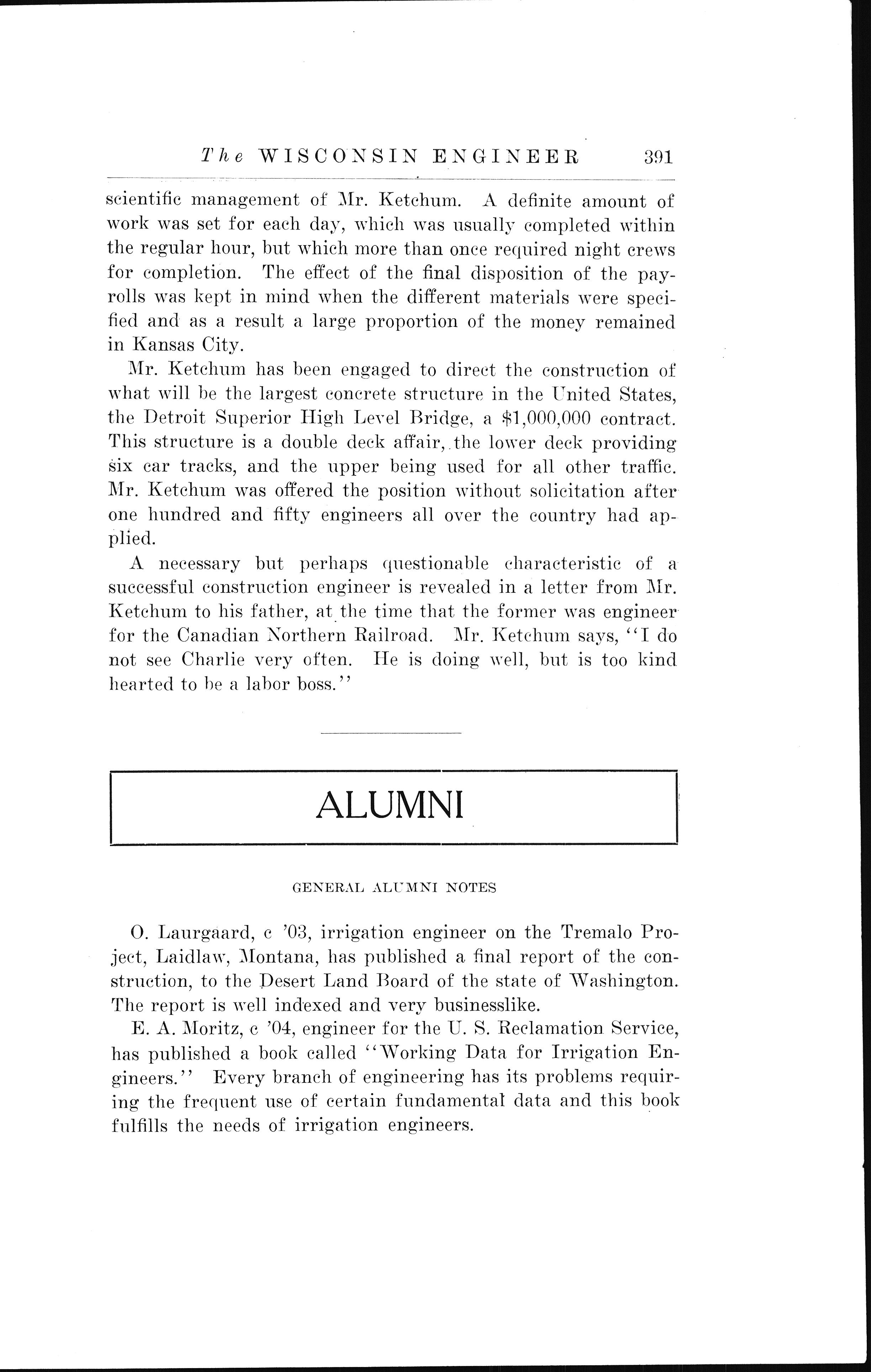 The WISCONSIN ENGINEER 391

scientific management of Mr. Ketchum. A definite amount of work was set for each day, which was usually completed within the regular hour, but which more than once required night crews for completion. The effect of the final disposition of the payrolls was kept in mind when the different materials were specified and as a result a large proportion of the money remained in Kansas City.

Mr. Ketchum has been engaged to direct the construction of what will be the largest concrete structure in the United States, the Detroit Superior High Level Bridge, a $1,000,000 contract. This structure is a double deck affair, the lower deck providing six car tracks, and the upper being used for all other traffic. Mr. Ketchum was offered the position without solicitation after one hundred and fifty engineers all over the country had applied.

A necessary but perhaps questionable characteristic of a successful construction engineer is revealed in a letter from Mr. Ketchum to his father, at the time that the former was engineer for the Canadian Northern Railroad. Mr. Ketchum says, "I do not see Charlie very often. He is doing well, but is too kind hearted to be a labor boss."

ALUMNI

GENERAL ALUMNI NOTES

O. Laurgaard, c '03, irrigation engineer on the Tremalo Project, Laidlaw, Montana, has published a final report of the construction, to the Desert Land Board of the state of Washington. The report is well indexed and very businesslike.

E. A. Moritz, c '04, engineer for the U. S. Reclamation Service, has published a book called "Working Data for Irrigation Engineers." Every branch of engineering has its problems requiring the frequent use of certain fundamental data and this book fulfills the needs of irrigation engineers.